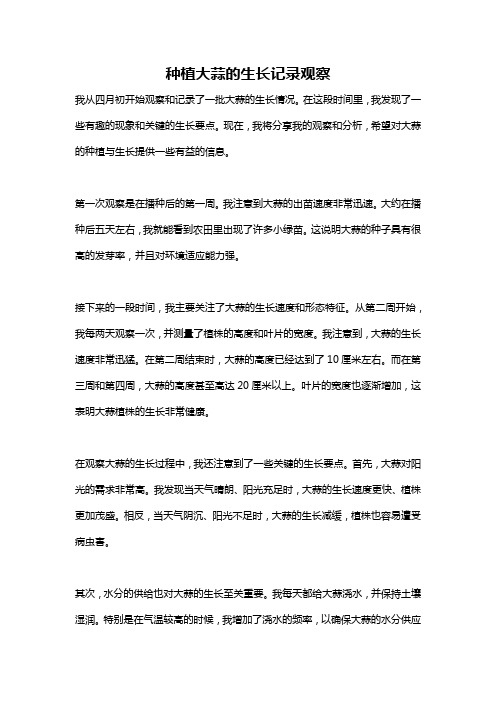 种植大蒜的生长记录观察

我从四月初开始观察和记录了一批大蒜的生长情况。在这段时间里，我发现了一些有趣的现象和关键的生长要点。现在，我将分享我的观察和分析，希望对大蒜的种植与生长提供一些有益的信息。

第一次观察是在播种后的第一周。我注意到大蒜的出苗速度非常迅速。大约在播种后五天左右，我就能看到农田里出现了许多小绿苗。这说明大蒜的种子具有很高的发芽率，并且对环境适应能力强。

接下来的一段时间，我主要关注了大蒜的生长速度和形态特征。从第二周开始，我每两天观察一次，并测量了植株的高度和叶片的宽度。我注意到，大蒜的生长速度非常迅猛。在第二周结束时，大蒜的高度已经达到了 10 厘米左右。而在第三周和第四周，大蒜的高度甚至高达 20 厘米以上。叶片的宽度也逐渐增加，这表明大蒜植株的生长非常健康。

在观察大蒜的生长过程中，我还注意到了一些关键的生长要点。首先，大蒜对阳光的需求非常高。我发现当天气晴朗、阳光充足时，大蒜的生长速度更快、植株更加茂盛。相反，当天气阴沉、阳光不足时，大蒜的生长减缓，植株也容易遭受病虫害。

其次，水分的供给也对大蒜的生长至关重要。我每天都给大蒜浇水，并保持土壤湿润。特别是在气温较高的时候，我增加了浇水的频率，以确保大蒜的水分供应